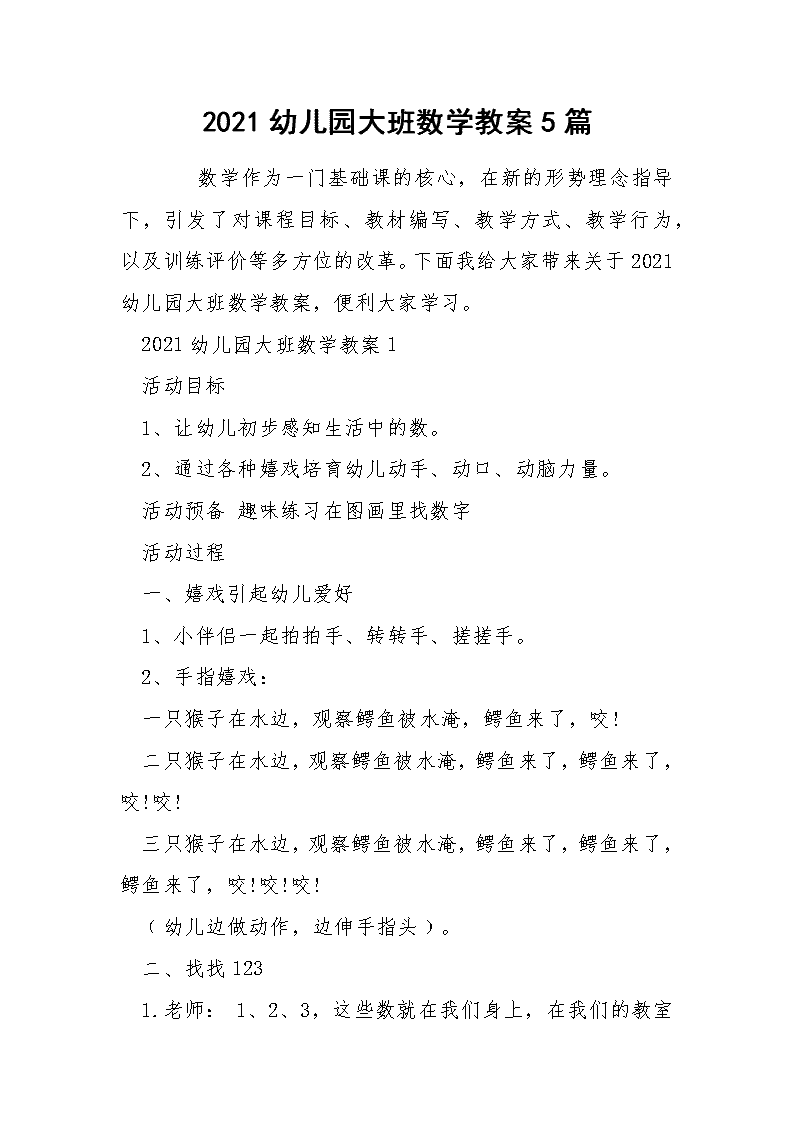 2021 幼儿园大班数学教案 5 篇

数学作为一门基础课的核心，在新的形势理念指导下，引发了对课程目标、教材编写、教学方式、教学行为，以及训练评价等多方位的改革。下面我给大家带来关于 2021 幼儿园大班数学教案，便利大家学习。

2021 幼儿园大班数学教案 1

活动目标

1、让幼儿初步感知生活中的数。

2、通过各种嬉戏培育幼儿动手、动口、动脑力量。

活动预备 趣味练习在图画里找数字

活动过程

一、嬉戏引起幼儿爱好

1、小伴侣一起拍拍手、转转手、搓搓手。

2、手指嬉戏：

一只猴子在水边，观察鳄鱼被水淹，鳄鱼来了，咬!

二只猴子在水边，观察鳄鱼被水淹，鳄鱼来了，鳄鱼来了，咬!咬!

三只猴子在水边，观察鳄鱼被水淹，鳄鱼来了，鳄鱼来了，鳄鱼来了，咬!咬!咬!

（幼儿边做动作，边伸手指头）。

二、找找 123

1.老师： 1、2、3，这些数就在我们身上，在我们的教室